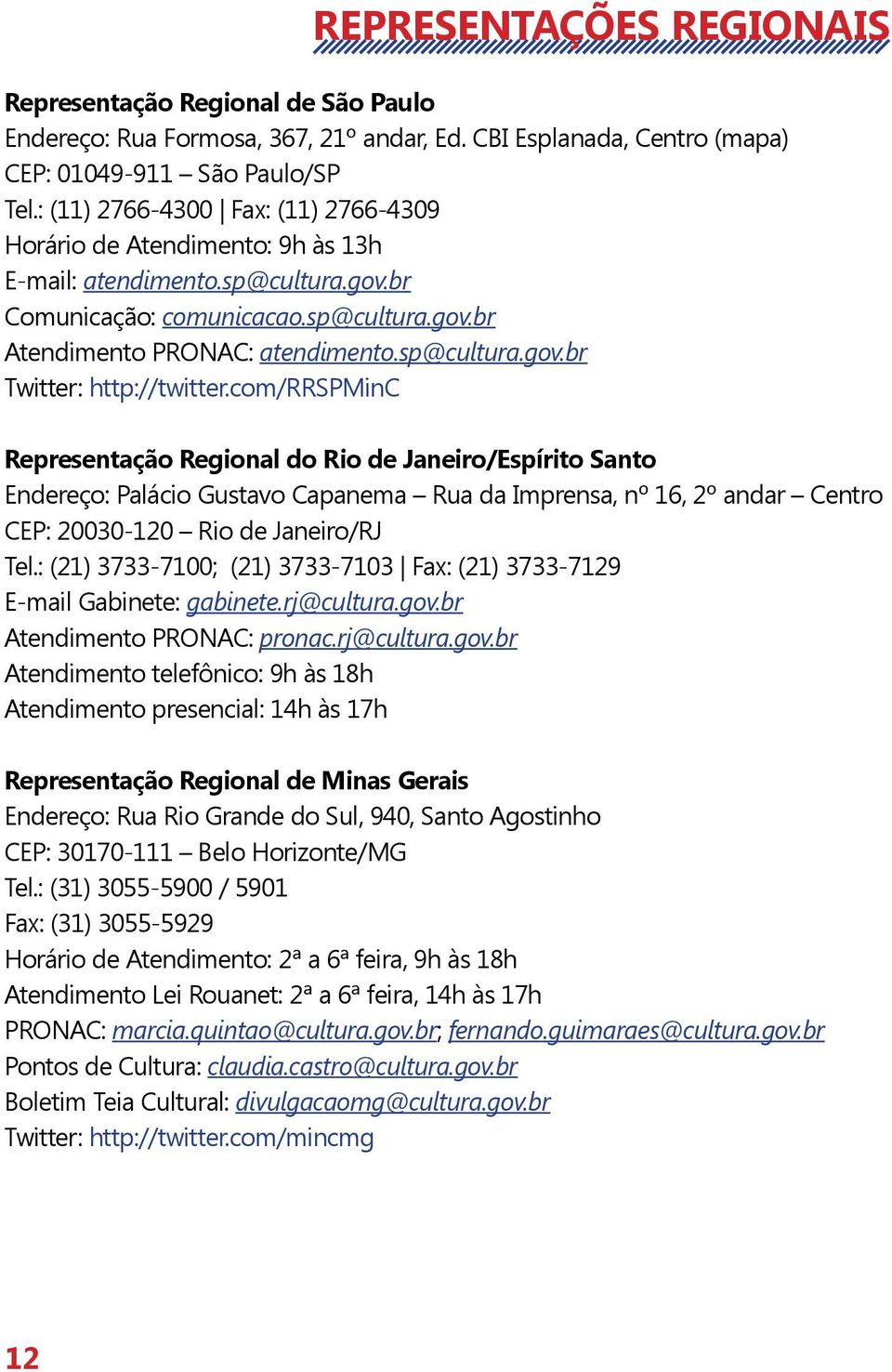 REPRESENTAÇÕES REGIONAIS

Representação Regional de São Paulo
Endereço: Rua Formosa, 367, 21º andar, Ed. CBI Esplanada, Centro (mapa)
CEP: 01049-911 – São Paulo/SP
Tel.: (11) 2766-4300 | Fax: (11) 2766-4309
Horário de Atendimento: 9h às 13h
E-mail: atendimento.sp@cultura.gov.br
Comunicação: comunicacao.sp@cultura.gov.br
Atendimento PRONAC: atendimento.sp@cultura.gov.br
Twitter: http://twitter.com/RRSPMinC

Representação Regional do Rio de Janeiro/Espírito Santo
Endereço: Palácio Gustavo Capanema – Rua da Imprensa, nº 16, 2º andar – Centro
CEP: 20030-120 – Rio de Janeiro/RJ
Tel.: (21) 3733-7100; (21) 3733-7103 | Fax: (21) 3733-7129
E-mail Gabinete: gabinete.rj@cultura.gov.br
Atendimento PRONAC: pronac.rj@cultura.gov.br
Atendimento telefônico: 9h às 18h
Atendimento presencial: 14h às 17h

Representação Regional de Minas Gerais
Endereço: Rua Rio Grande do Sul, 940, Santo Agostinho
CEP: 30170-111 – Belo Horizonte/MG
Tel.: (31) 3055-5900 / 5901
Fax: (31) 3055-5929
Horário de Atendimento: 2ª a 6ª feira, 9h às 18h
Atendimento Lei Rouanet: 2ª a 6ª feira, 14h às 17h
PRONAC: marcia.quintao@cultura.gov.br; fernando.guimaraes@cultura.gov.br
Pontos de Cultura: claudia.castro@cultura.gov.br
Boletim Teia Cultural: divulgacaomg@cultura.gov.br
Twitter: http://twitter.com/mincmg

12